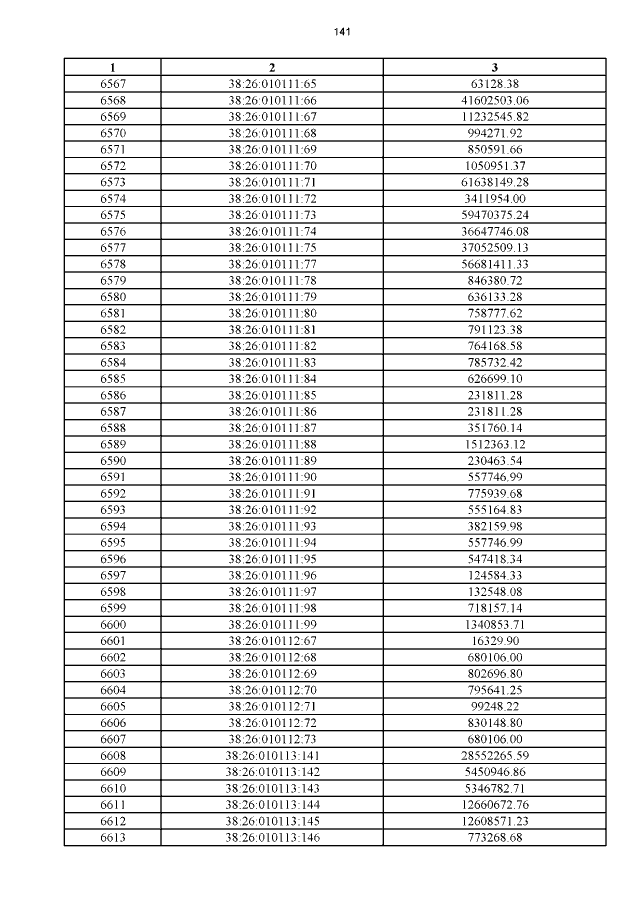 141

| 1 | 2 | 3 |
|---|---|---|
| 6567 | 38:26:010111:65 | 63128.38 |
| 6568 | 38:26:010111:66 | 41602503.06 |
| 6569 | 38:26:010111:67 | 11232545.82 |
| 6570 | 38:26:010111:68 | 994271.92 |
| 6571 | 38:26:010111:69 | 850591.66 |
| 6572 | 38:26:010111:70 | 1050951.37 |
| 6573 | 38:26:010111:71 | 61638149.28 |
| 6574 | 38:26:010111:72 | 3411954.00 |
| 6575 | 38:26:010111:73 | 59470375.24 |
| 6576 | 38:26:010111:74 | 36647746.08 |
| 6577 | 38:26:010111:75 | 37052509.13 |
| 6578 | 38:26:010111:77 | 56681411.33 |
| 6579 | 38:26:010111:78 | 846380.72 |
| 6580 | 38:26:010111:79 | 636133.28 |
| 6581 | 38:26:010111:80 | 758777.62 |
| 6582 | 38:26:010111:81 | 791123.38 |
| 6583 | 38:26:010111:82 | 764168.58 |
| 6584 | 38:26:010111:83 | 785732.42 |
| 6585 | 38:26:010111:84 | 626699.10 |
| 6586 | 38:26:010111:85 | 231811.28 |
| 6587 | 38:26:010111:86 | 231811.28 |
| 6588 | 38:26:010111:87 | 351760.14 |
| 6589 | 38:26:010111:88 | 1512363.12 |
| 6590 | 38:26:010111:89 | 230463.54 |
| 6591 | 38:26:010111:90 | 557746.99 |
| 6592 | 38:26:010111:91 | 775939.68 |
| 6593 | 38:26:010111:92 | 555164.83 |
| 6594 | 38:26:010111:93 | 382159.98 |
| 6595 | 38:26:010111:94 | 557746.99 |
| 6596 | 38:26:010111:95 | 547418.34 |
| 6597 | 38:26:010111:96 | 124584.33 |
| 6598 | 38:26:010111:97 | 132548.08 |
| 6599 | 38:26:010111:98 | 718157.14 |
| 6600 | 38:26:010111:99 | 1340853.71 |
| 6601 | 38:26:010112:67 | 16329.90 |
| 6602 | 38:26:010112:68 | 680106.00 |
| 6603 | 38:26:010112:69 | 802696.80 |
| 6604 | 38:26:010112:70 | 795641.25 |
| 6605 | 38:26:010112:71 | 99248.22 |
| 6606 | 38:26:010112:72 | 830148.80 |
| 6607 | 38:26:010112:73 | 680106.00 |
| 6608 | 38:26:010113:141 | 28552265.59 |
| 6609 | 38:26:010113:142 | 5450946.86 |
| 6610 | 38:26:010113:143 | 5346782.71 |
| 6611 | 38:26:010113:144 | 12660672.76 |
| 6612 | 38:26:010113:145 | 12608571.23 |
| 6613 | 38:26:010113:146 | 773268.68 |